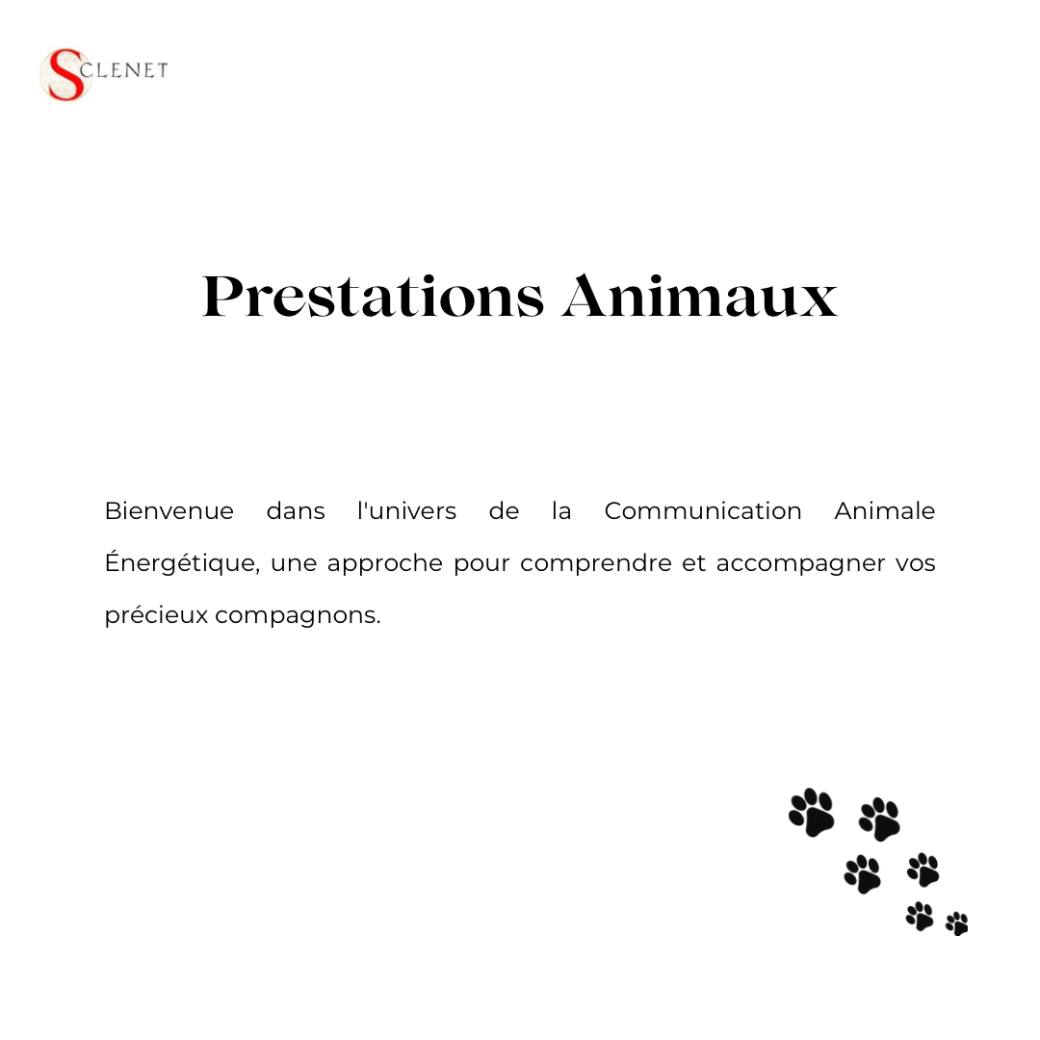 SCLENET

Prestations Animaux

Bienvenue dans l'univers de la Communication Animale Énergétique, une approche pour comprendre et accompagner vos précieux compagnons.